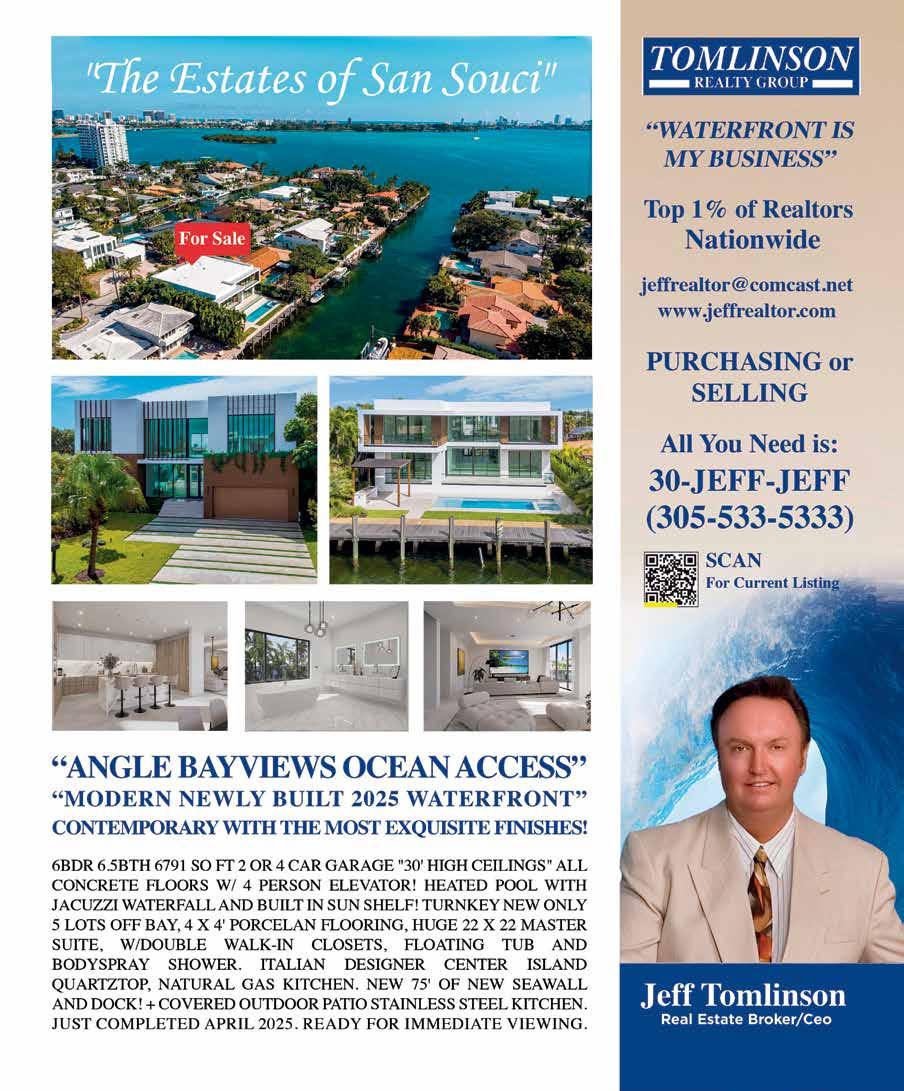 "The Estates of San Souci"

For Sale

"ANGLE BAYVIEWS OCEAN ACCESS"
"MODERN NEWLY BUILT 2025 WATERFRONT"
CONTEMPORARY WITH THE MOST EXQUISITE FINISHES!

6BDR 6.5BTH 6791 SO FT 2 OR 4 CAR GARAGE "30' HIGH CEILINGS" ALL CONCRETE FLOORS W/ 4 PERSON ELEVATOR! HEATED POOL WITH JACUZZI WATERFALL AND BUILT IN SUN SHELF! TURNKEY NEW ONLY 5 LOTS OFF BAY, 4 X 4' PORCELAN FLOORING, HUGE 22 X 22 MASTER SUITE, W/DOUBLE WALK-IN CLOSETS, FLOATING TUB AND BODYSPRAY SHOWER. ITALIAN DESIGNER CENTER ISLAND QUARTZTOP, NATURAL GAS KITCHEN. NEW 75' OF NEW SEAWALL AND DOCK! + COVERED OUTDOOR PATIO STAINLESS STEEL KITCHEN. JUST COMPLETED APRIL 2025. READY FOR IMMEDIATE VIEWING.

TOMLINSON
REALTY GROUP

"WATERFRONT IS MY BUSINESS"

Top 1% of Realtors Nationwide

jeffrealtor@comcast.net
www.jeffrealtor.com

PURCHASING or SELLING

All You Need is:
30-JEFF-JEFF
(305-533-5333)

SCAN
For Current Listing

Jeff Tomlinson
Real Estate Broker/Ceo